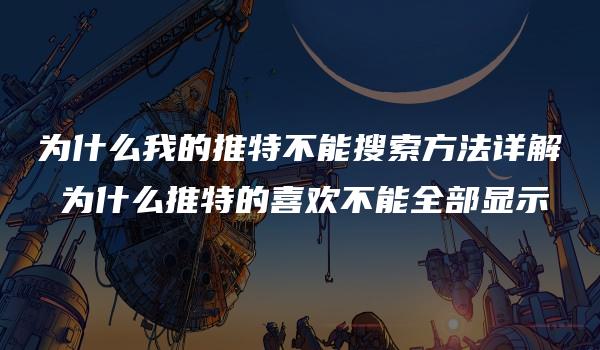 为什么我的推特不能搜索方法详解
为什么推特的喜欢不能全部显示